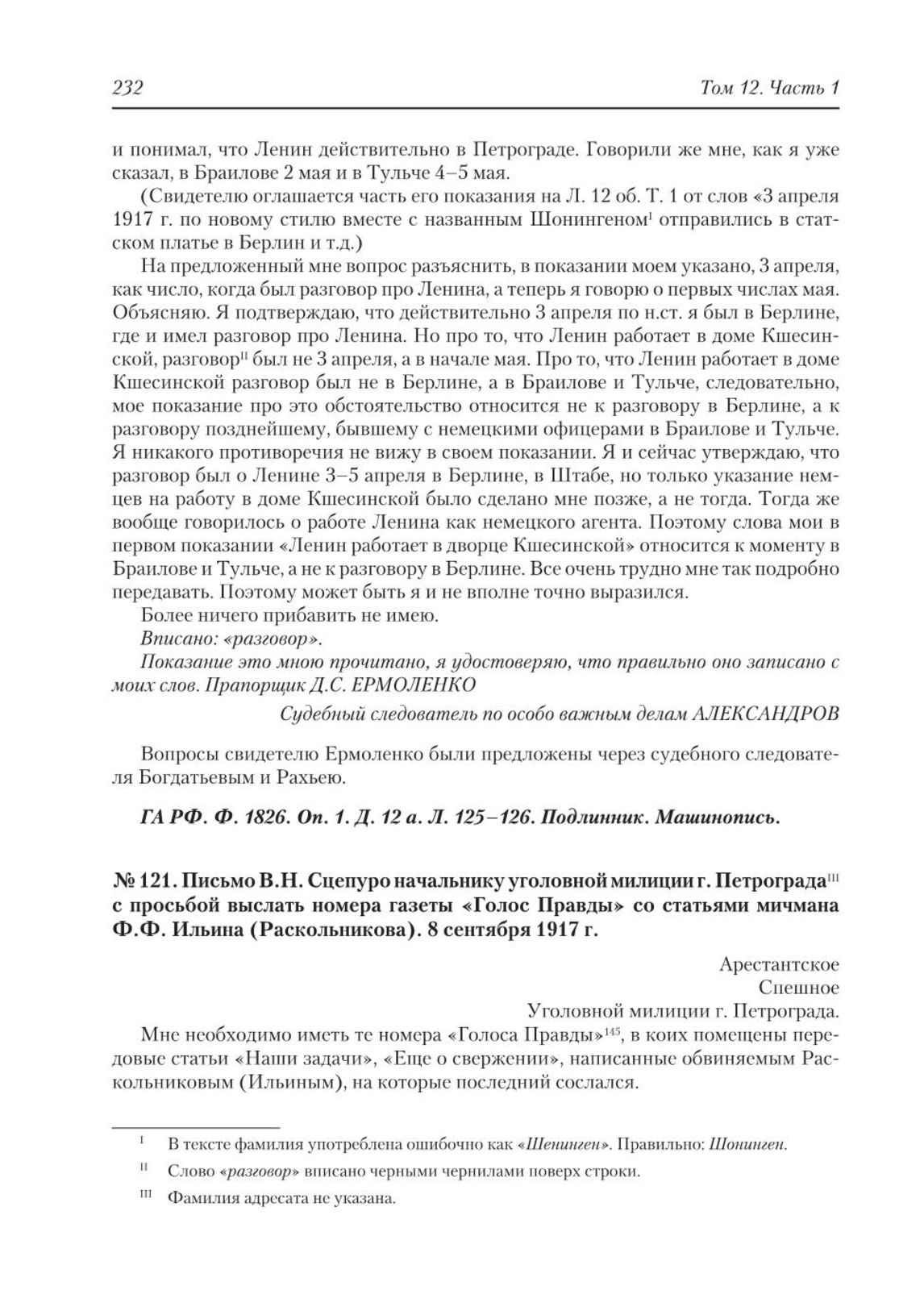 232 Том 12. Часть 1

и понимал, что Ленин действительно в Петрограде. Говорили же мне, как я уже сказал, в Браилове 2 мая и в Тульче 4–5 мая.

(Свидетелю оглашается часть его показания на Л. 12 об. Т. 1 от слов «3 апреля 1917 г. по новому стилю вместе с названным Шонингеном$^{I}$ отправились в статском платье в Берлин и т.д.)

На предложенный мне вопрос разъяснить, в показании моем указано, 3 апреля, как число, когда был разговор про Ленина, а теперь я говорю о первых числах мая. Объясняю. Я подтверждаю, что действительно 3 апреля по н.ст. я был в Берлине, где и имел разговор про Ленина. Но про то, что Ленин работает в доме Кшесинской, разговор$^{II}$ был не 3 апреля, а в начале мая. Про то, что Ленин работает в доме Кшесинской разговор был не в Берлине, а в Браилове и Тульче, следовательно, мое показание про это обстоятельство относится не к разговору в Берлине, а к разговору позднейшему, бывшему с немецкими офицерами в Браилове и Тульче. Я никакого противоречия не вижу в своем показании. Я и сейчас утверждаю, что разговор был о Ленине 3–5 апреля в Берлине, в Штабе, но только указание немцев на работу в доме Кшесинской было сделано мне позже, а не тогда. Тогда же вообще говорилось о работе Ленина как немецкого агента. Поэтому слова мои в первом показании «Ленин работает в дворце Кшесинской» относится к моменту в Браилове и Тульче, а не к разговору в Берлине. Все очень трудно мне так подробно передавать. Поэтому может быть я и не вполне точно выразился.

Более ничего прибавить не имею.

Вписано: «разговор».

Показание это мною прочитано, я удостоверяю, что правильно оно записано с моих слов. Прапорщик Д.С. ЕРМОЛЕНКО

Судебный следователь по особо важным делам АЛЕКСАНДРОВ

Вопросы свидетелю Ермоленко были предложены через судебного следователя Богдатьевым и Рахьею.

ГА РФ. Ф. 1826. Оп. 1. Д. 12 а. Л. 125–126. Подлинник. Машинопись.

№ 121. Письмо В.Н. Сцепуро начальнику уголовной милиции г. Петрограда$^{III}$ с просьбой выслать номера газеты «Голос Правды» со статьями мичмана Ф.Ф. Ильина (Раскольникова). 8 сентября 1917 г.

Арестантское
Спешное
Уголовной милиции г. Петрограда.

Мне необходимо иметь те номера «Голоса Правды»$^{145}$, в коих помещены передовые статьи «Наши задачи», «Еще о свержении», написанные обвиняемым Раскольниковым (Ильиным), на которые последний сослался.

$^{I}$ В тексте фамилия употреблена ошибочно как «Шенинген». Правильно: Шонинген.

$^{II}$ Слово «разговор» вписано черными чернилами поверх строки.

$^{III}$ Фамилия адресата не указана.